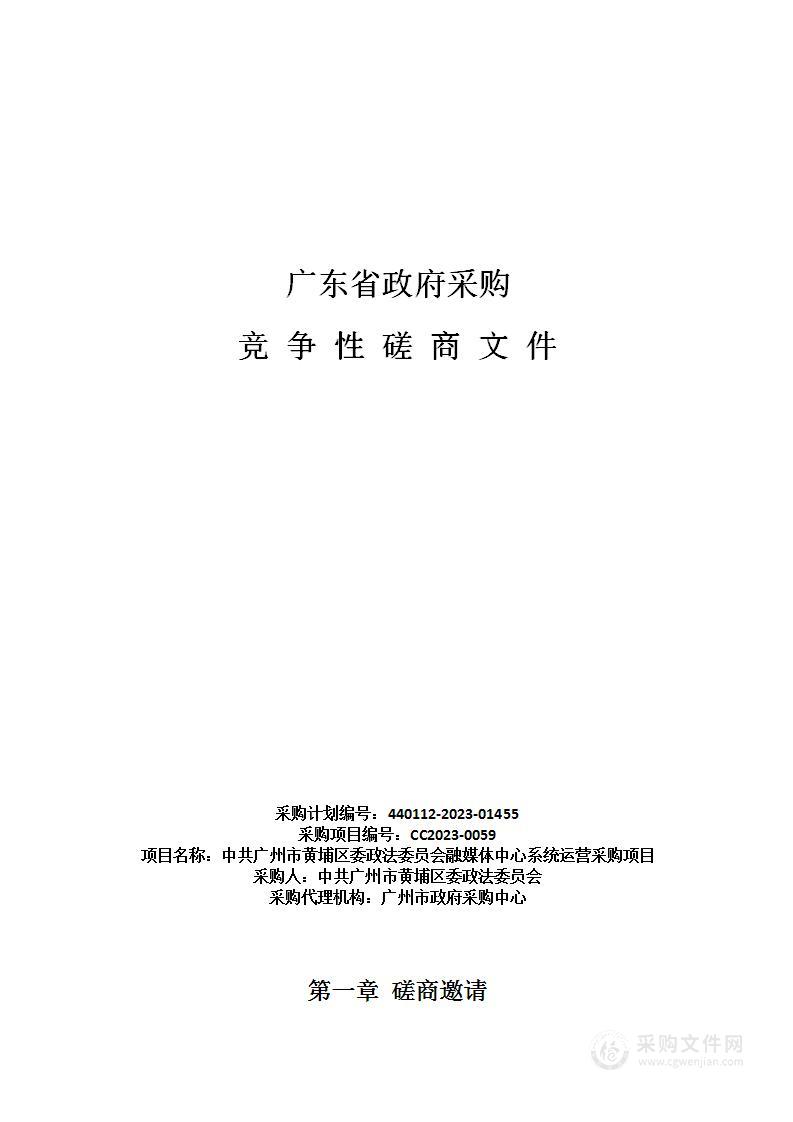 广东省政府采购

竞 争 性 磋 商 文 件

采购计划编号：440112-2023-01455
采购项目编号：CC2023-0059
项目名称：中共广州市黄埔区委政法委员会融媒体中心系统运营采购项目
采购人：中共广州市黄埔区委政法委员会
采购代理机构：广州市政府采购中心

第一章 磋商邀请

采购文件网
www.cgwenjian.com